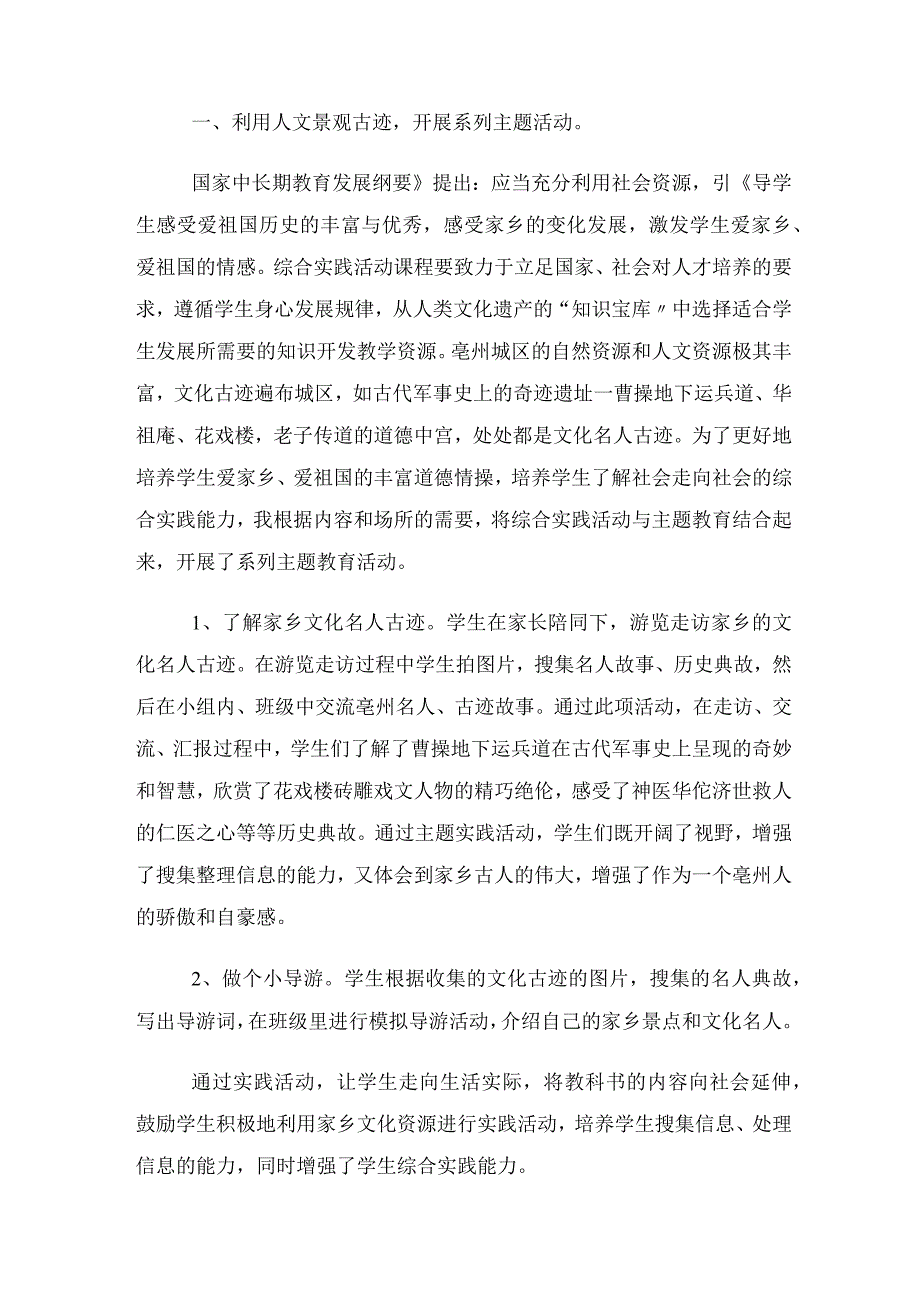 一、利用人文景观古迹，开展系列主题活动。

国家中长期教育发展纲要》提出：应当充分利用社会资源，引《导学生感受爱祖国历史的丰富与优秀，感受家乡的变化发展，激发学生爱家乡、爱祖国的情感。综合实践活动课程要致力于立足国家、社会对人才培养的要求，遵循学生身心发展规律，从人类文化遗产的“知识宝库〃中选择适合学生发展所需要的知识开发教学资源。亳州城区的自然资源和人文资源极其丰富，文化古迹遍布城区，如古代军事史上的奇迹遗址一曹操地下运兵道、华祖庵、花戏楼，老子传道的道德中宫，处处都是文化名人古迹。为了更好地培养学生爱家乡、爱祖国的丰富道德情操，培养学生了解社会走向社会的综合实践能力，我根据内容和场所的需要，将综合实践活动与主题教育结合起来，开展了系列主题教育活动。

1、了解家乡文化名人古迹。学生在家长陪同下，游览走访家乡的文化名人古迹。在游览走访过程中学生拍图片，搜集名人故事、历史典故，然后在小组内、班级中交流亳州名人、古迹故事。通过此项活动，在走访、交流、汇报过程中，学生们了解了曹操地下运兵道在古代军事史上呈现的奇妙和智慧，欣赏了花戏楼砖雕戏文人物的精巧绝伦，感受了神医华佗济世救人的仁医之心等等历史典故。通过主题实践活动，学生们既开阔了视野，增强了搜集整理信息的能力，又体会到家乡古人的伟大，增强了作为一个亳州人的骄傲和自豪感。

2、做个小导游。学生根据收集的文化古迹的图片，搜集的名人典故，写出导游词，在班级里进行模拟导游活动，介绍自己的家乡景点和文化名人。

通过实践活动，让学生走向生活实际，将教科书的内容向社会延伸，鼓励学生积极地利用家乡文化资源进行实践活动，培养学生搜集信息、处理信息的能力，同时增强了学生综合实践能力。